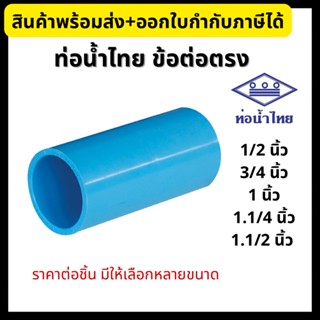 สินค้าพร้อมส่ง+ออกใบกำกับภาษีได้

ท่อน้ำไทย ข้อต่อตรง

ท่อน้ำไทย

1/2 นิ้ว
3/4 นิ้ว
1 นิ้ว
1.1/4 นิ้ว
1.1/2 นิ้ว

ราคาต่อชิ้น มีให้เลือกหลายขนาด